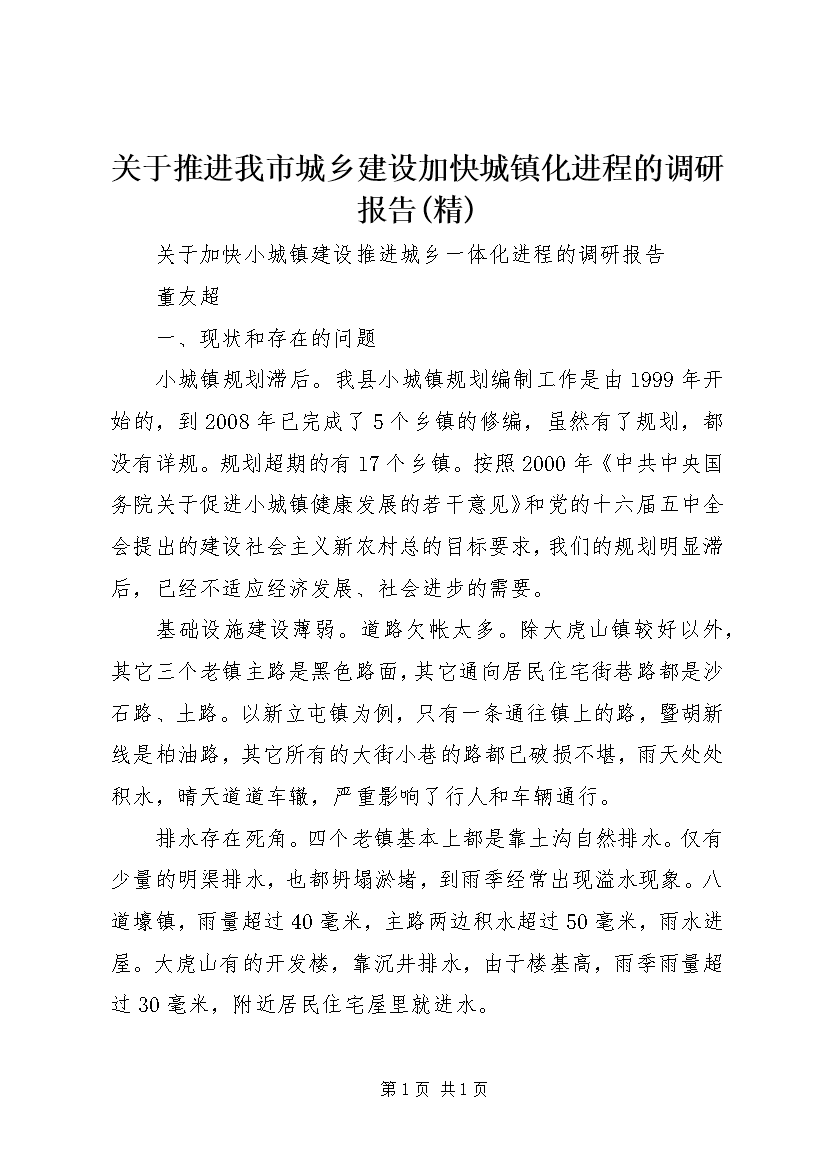 关于推进我市城乡建设加快城镇化进程的调研报告(精)

关于加快小城镇建设推进城乡一体化进程的调研报告

董友超

一、现状和存在的问题

小城镇规划滞后。我县小城镇规划编制工作是由1999年开始的，到2008年已完成了5个乡镇的修编，虽然有了规划，都没有详规。规划超期的有17个乡镇。按照2000年《中共中央国务院关于促进小城镇健康发展的若干意见》和党的十六届五中全会提出的建设社会主义新农村总的目标要求，我们的规划明显滞后，已经不适应经济发展、社会进步的需要。

基础设施建设薄弱。道路欠帐太多。除大虎山镇较好以外，其它三个老镇主路是黑色路面，其它通向居民住宅街巷路都是沙石路、土路。以新立屯镇为例，只有一条通往镇上的路，暨胡新线是柏油路，其它所有的大街小巷的路都已破损不堪，雨天处处积水，晴天道道车辙，严重影响了行人和车辆通行。

排水存在死角。四个老镇基本上都是靠土沟自然排水。仅有少量的明渠排水，也都坍塌淤堵，到雨季经常出现溢水现象。八道壕镇，雨量超过40毫米，主路两边积水超过50毫米，雨水进屋。大虎山有的开发楼，靠沉井排水，由于楼基高，雨季雨量超过30毫米，附近居民住宅屋里就进水。

第1页 共1页